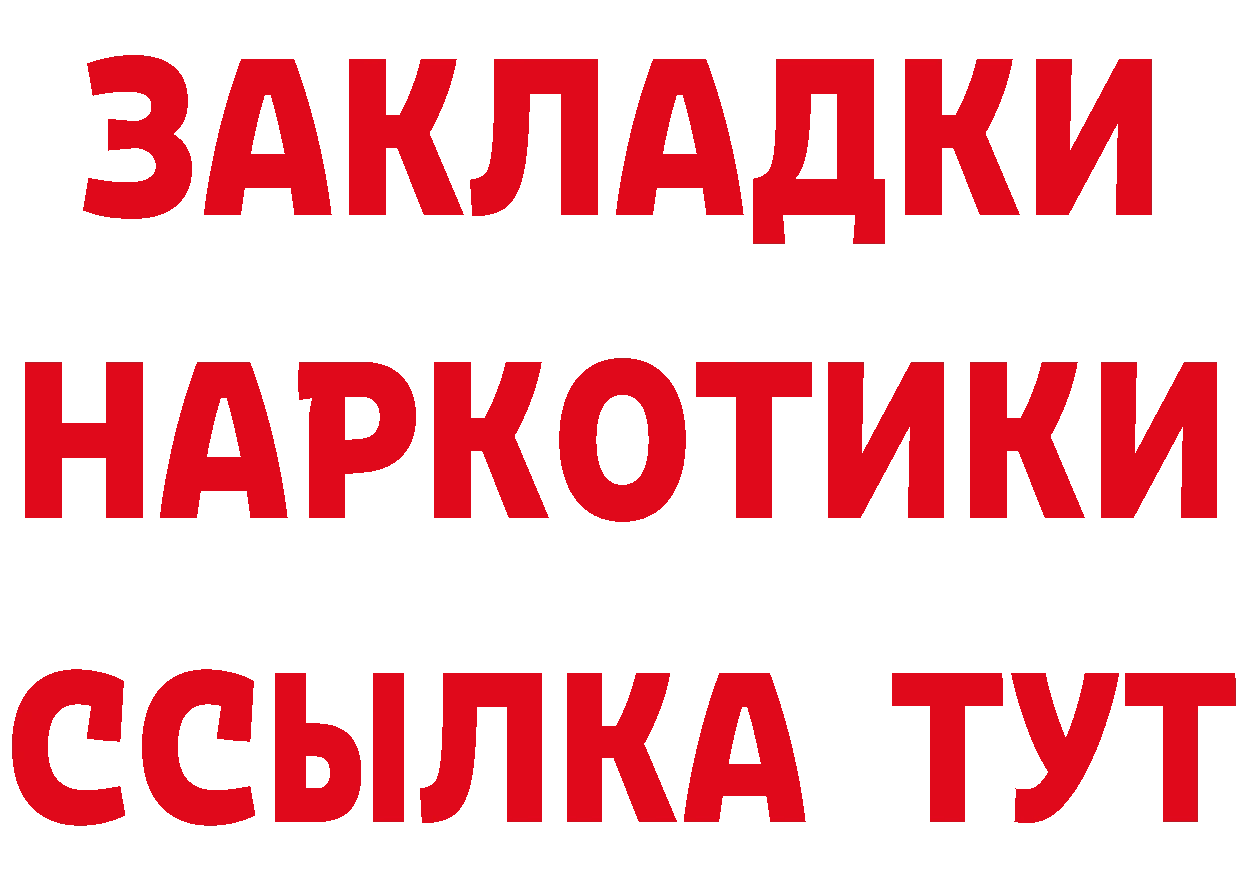 ЗАКЛАДКИ
НАРКОТИКИ
ССЫЛКА ТУТ